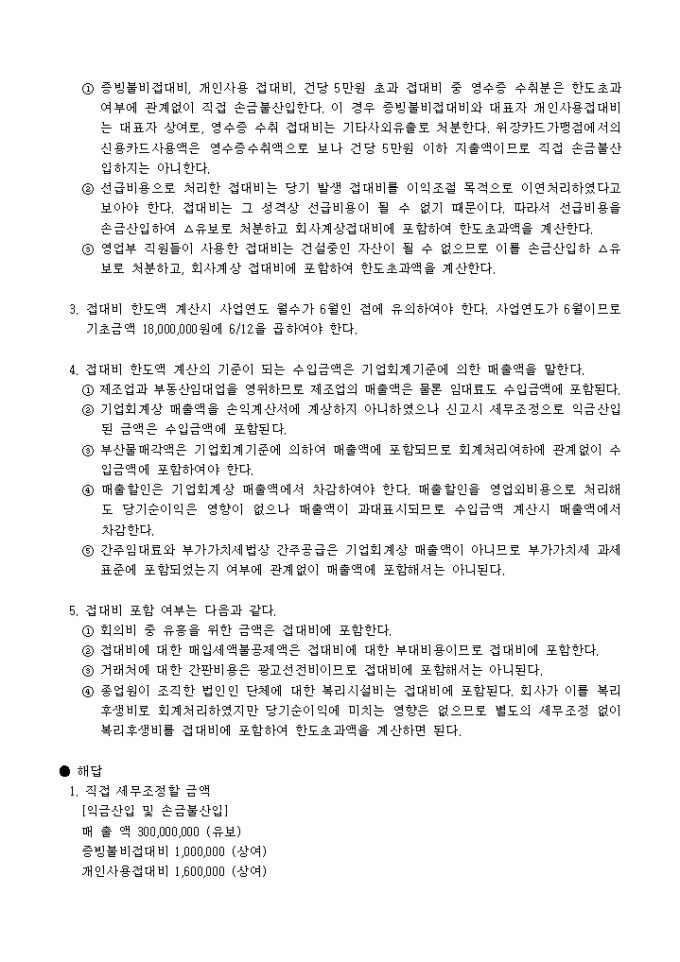 ① 증빙불비접대비, 개인사용 접대비, 건당 5만원 초과 접대비 중 영수증 수취분은 한도초과 여부에 관계없이 직접 손금불산입한다. 이 경우 증빙불비접대비와 대표자 개인사용접대비는 대표자 상여로, 영수증 수취 접대비는 기타사외유출로 처분한다. 위장카드가맹점에서의 신용카드사용액은 영수증수취액으로 보나 건당 5만원 이하 지출액이므로 직접 손금불산입하지는 아니한다.
② 선급비용으로 처리한 접대비는 당기 발생 접대비를 이익조절 목적으로 이연처리하였다고 보아야 한다. 접대비는 그 성격상 선급비용이 될 수 없기 때문이다. 따라서 선급비용을 손금산입하여 △유보로 처분하고 회사계상접대비에 포함하여 한도초과액을 계산한다.
③ 영업부 직원들이 사용한 접대비는 건설중인 자산이 될 수 없으므로 이를 손금산입하 △유보로 처분하고, 회사계상 접대비에 포함하여 한도초과액을 계산한다.

3. 접대비 한도액 계산시 사업연도 월수가 6월인 점에 유의하여야 한다. 사업연도가 6월이므로 기초금액 18,000,000원에 6/12을 곱하여야 한다.

4. 접대비 한도액 계산의 기준이 되는 수입금액은 기업회계기준에 의한 매출액을 말한다.
① 제조업과 부동산임대업을 영위하므로 제조업의 매출액은 물론 임대료도 수입금액에 포함된다.
② 기업회계상 매출액을 손익계산서에 계상하지 아니하였으나 신고시 세무조정으로 익금산입된 금액은 수입금액에 포함된다.
③ 부산물매각액은 기업회계기준에 의하여 매출액에 포함되므로 회계처리여하에 관계없이 수입금액에 포함하여야 한다.
④ 매출할인은 기업회계상 매출액에서 차감하여야 한다. 매출할인을 영업외비용으로 처리해도 당기순이익은 영향이 없으나 매출액이 과대표시되므로 수입금액 계산시 매출액에서 차감한다.
⑤ 간주임대료와 부가가치세법상 간주공급은 기업회계상 매출액이 아니므로 부가가치세 과세표준에 포함되었는지 여부에 관계없이 매출액에 포함해서는 아니된다.

5. 접대비 포함 여부는 다음과 같다.
① 회의비 중 유흥을 위한 금액은 접대비에 포함한다.
② 접대비에 대한 매입세액불공제액은 접대비에 대한 부대비용이므로 접대비에 포함한다.
③ 거래처에 대한 간판비용은 광고선전비이므로 접대비에 포함해서는 아니된다.
④ 종업원이 조직한 법인인 단체에 대한 복리시설비는 접대비에 포함된다. 회사가 이를 복리후생비로 회계처리하였지만 당기순이익에 미치는 영향은 없으므로 별도의 세무조정 없이 복리후생비를 접대비에 포함하여 한도초과액을 계산하면 된다.

● 해답
1. 직접 세무조정할 금액
[익금산입 및 손금불산입]
매 출 액 300,000,000 (유보)
증빙불비접대비 1,000,000 (상여)
개인사용접대비 1,600,000 (상여)